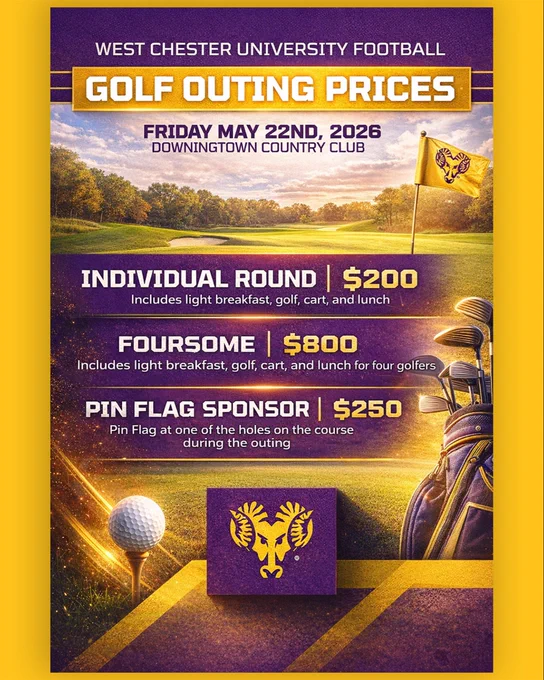 WEST CHESTER UNIVERSITY FOOTBALL

GOLF OUTING PRICES

FRIDAY MAY 22ND, 2026
DOWNINGTOWN COUNTRY CLUB

INDIVIDUAL ROUND | $200
Includes light breakfast, golf, cart, and lunch

FOURSOME | $800
Includes light breakfast, golf, cart, and lunch for four golfers

PIN FLAG SPONSOR | $250
Pin Flag at one of the holes on the course during the outing